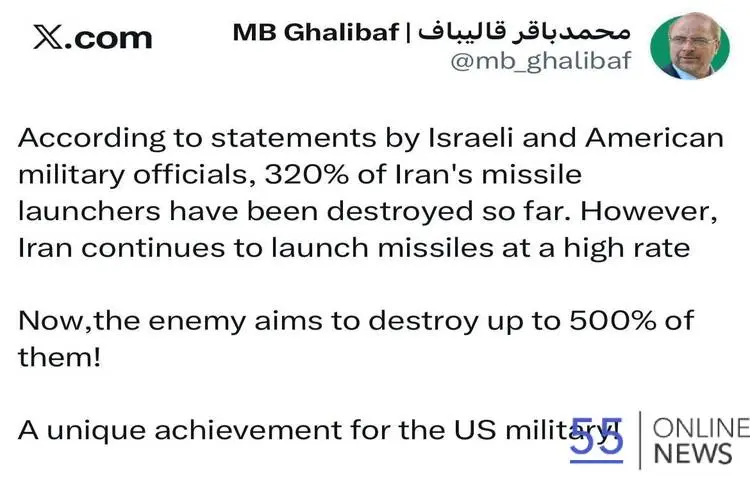 X.com

MB Ghalibaf | محمدباقر قالیباف
@mb_ghalibaf

According to statements by Israeli and American military officials, 320% of Iran's missile launchers have been destroyed so far. However, Iran continues to launch missiles at a high rate

Now,the enemy aims to destroy up to 500% of them!

A unique achievement for the US military!

55 ONLINE NEWS